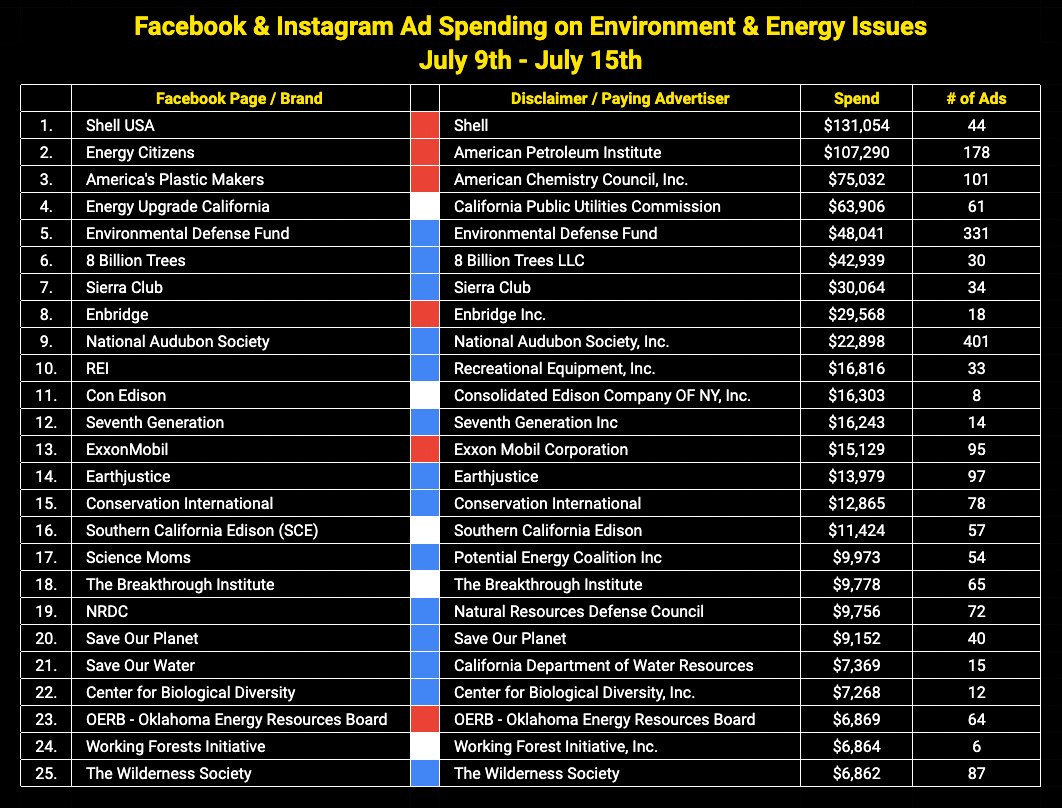 Facebook & Instagram Ad Spending on Environment & Energy Issues
July 9th - July 15th

| | Facebook Page / Brand | | Disclaimer / Paying Advertiser | Spend | # of Ads |
|---|---|---|---|---|---|
| 1. | Shell USA | | Shell | $131,054 | 44 |
| 2. | Energy Citizens | | American Petroleum Institute | $107,290 | 178 |
| 3. | America's Plastic Makers | | American Chemistry Council, Inc. | $75,032 | 101 |
| 4. | Energy Upgrade California | | California Public Utilities Commission | $63,906 | 61 |
| 5. | Environmental Defense Fund | | Environmental Defense Fund | $48,041 | 331 |
| 6. | 8 Billion Trees | | 8 Billion Trees LLC | $42,939 | 30 |
| 7. | Sierra Club | | Sierra Club | $30,064 | 34 |
| 8. | Enbridge | | Enbridge Inc. | $29,568 | 18 |
| 9. | National Audubon Society | | National Audubon Society, Inc. | $22,898 | 401 |
| 10. | REI | | Recreational Equipment, Inc. | $16,816 | 33 |
| 11. | Con Edison | | Consolidated Edison Company OF NY, Inc. | $16,303 | 8 |
| 12. | Seventh Generation | | Seventh Generation Inc | $16,243 | 14 |
| 13. | ExxonMobil | | Exxon Mobil Corporation | $15,129 | 95 |
| 14. | Earthjustice | | Earthjustice | $13,979 | 97 |
| 15. | Conservation International | | Conservation International | $12,865 | 78 |
| 16. | Southern California Edison (SCE) | | Southern California Edison | $11,424 | 57 |
| 17. | Science Moms | | Potential Energy Coalition Inc | $9,973 | 54 |
| 18. | The Breakthrough Institute | | The Breakthrough Institute | $9,778 | 65 |
| 19. | NRDC | | Natural Resources Defense Council | $9,756 | 72 |
| 20. | Save Our Planet | | Save Our Planet | $9,152 | 40 |
| 21. | Save Our Water | | California Department of Water Resources | $7,369 | 15 |
| 22. | Center for Biological Diversity | | Center for Biological Diversity, Inc. | $7,268 | 12 |
| 23. | OERB - Oklahoma Energy Resources Board | | OERB - Oklahoma Energy Resources Board | $6,869 | 64 |
| 24. | Working Forests Initiative | | Working Forest Initiative, Inc. | $6,864 | 6 |
| 25. | The Wilderness Society | | The Wilderness Society | $6,862 | 87 |